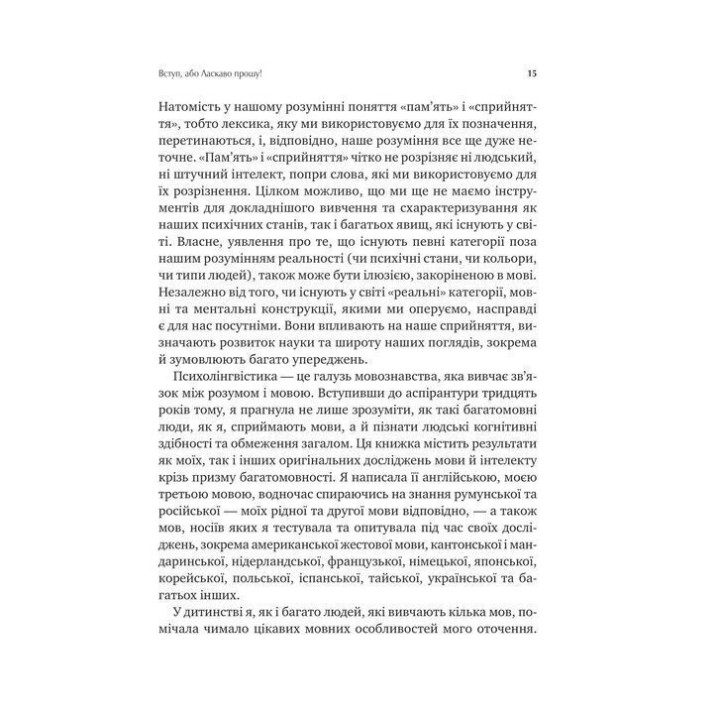 Вступ, або Ласкаво прошу!

15

Натомість у нашому розумінні поняття «пам'ять» і «сприйняття», тобто лексика, яку ми використовуємо для їх позначення, перетинаються, і, відповідно, наше розуміння все ще дуже неточне. «Пам'ять» і «сприйняття» чітко не розрізняє ні людський, ні штучний інтелект, попри слова, які ми використовуємо для їх розрізнення. Цілком можливо, що ми ще не маємо інструментів для докладнішого вивчення та схарактеризування як наших психічних станів, так і багатьох явищ, які існують у світі. Власне, уявлення про те, що існують певні категорії поза нашим розумінням реальності (чи психічні стани, чи кольори, чи типи людей), також може бути ілюзією, закоріненою в мові. Незалежно від того, чи існують у світі «реальні» категорії, мовні та ментальні конструкції, якими ми оперуємо, насправді є для нас посутніми. Вони впливають на наше сприйняття, визначають розвиток науки та широту наших поглядів, зокрема й зумовлюють багато упереджень.

Психолінгвістика — це галузь мовознавства, яка вивчає зв'язок між розумом і мовою. Вступивши до аспірантури тридцять років тому, я прагнула не лише зрозуміти, як такі багатомовні люди, як я, сприймають мови, а й пізнати людські когнітивні здібності та обмеження загалом. Ця книжка містить результати як моїх, так і інших оригінальних досліджень мови й інтелекту крізь призму багатомовності. Я написала її англійською, моєю третьою мовою, водночас спираючись на знання румунської та російської — моїх рідної та другої мови відповідно, — а також мов, носіїв яких я тестувала та опитувала під час своїх досліджень, зокрема американської жестової мови, кантонської і мандаринської, нідерландської, французької, німецької, японської, корейської, польської, іспанської, тайської, української та багатьох інших.

У дитинстві я, як і багато людей, які вивчають кілька мов, помічала чимало цікавих мовних особливостей мого оточення.